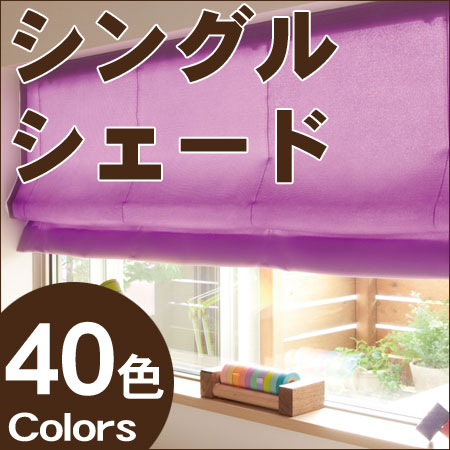 シングル
シェード

40色
Colors